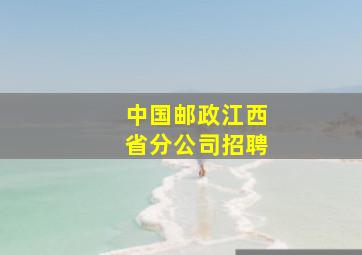 中国邮政江西省分公司招聘